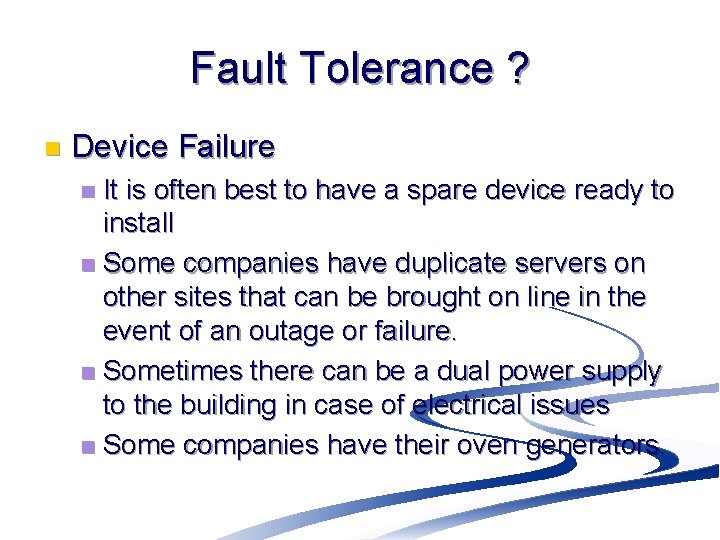 Fault Tolerance ?

• Device Failure

• It is often best to have a spare device ready to install

• Some companies have duplicate servers on other sites that can be brought on line in the event of an outage or failure.

• Sometimes there can be a dual power supply to the building in case of electrical issues

• Some companies have their oven generators.